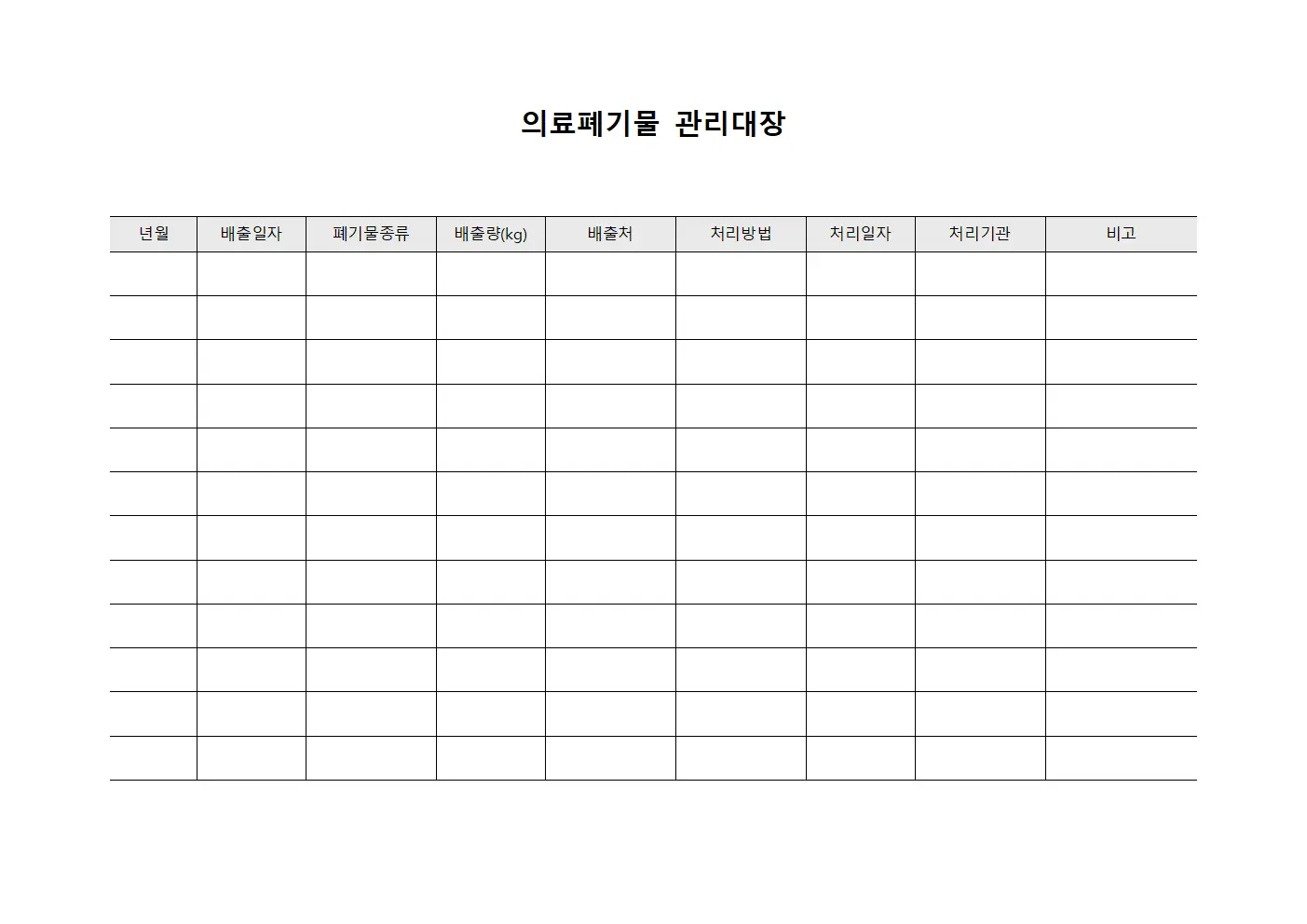 의료폐기물 관리대장

| 년월 | 배출일자 | 폐기물종류 | 배출량(kg) | 배출처 | 처리방법 | 처리일자 | 처리기관 | 비고 |
|---|---|---|---|---|---|---|---|---|
| | | | | | | | | |
| | | | | | | | | |
| | | | | | | | | |
| | | | | | | | | |
| | | | | | | | | |
| | | | | | | | | |
| | | | | | | | | |
| | | | | | | | | |
| | | | | | | | | |
| | | | | | | | | |
| | | | | | | | | |
| | | | | | | | | |